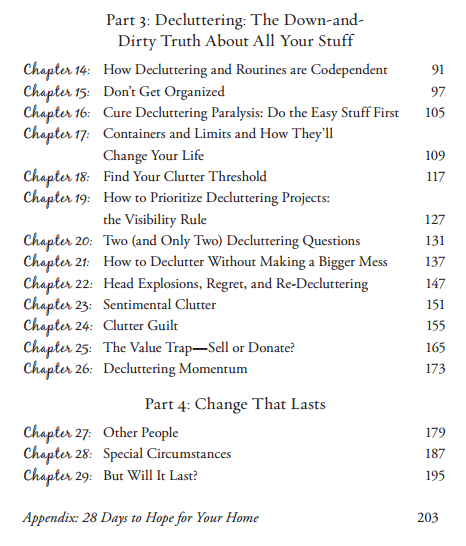 Part 3: Decluttering: The Down-and-Dirty Truth About All Your Stuff

Chapter 14: How Decluttering and Routines are Codependent 91
Chapter 15: Don't Get Organized 97
Chapter 16: Cure Decluttering Paralysis: Do the Easy Stuff First 105
Chapter 17: Containers and Limits and How They'll Change Your Life 109
Chapter 18: Find Your Clutter Threshold 117
Chapter 19: How to Prioritize Decluttering Projects: the Visibility Rule 127
Chapter 20: Two (and Only Two) Decluttering Questions 131
Chapter 21: How to Declutter Without Making a Bigger Mess 137
Chapter 22: Head Explosions, Regret, and Re-Decluttering 147
Chapter 23: Sentimental Clutter 151
Chapter 24: Clutter Guilt 155
Chapter 25: The Value Trap—Sell or Donate? 165
Chapter 26: Decluttering Momentum 173

Part 4: Change That Lasts

Chapter 27: Other People 179
Chapter 28: Special Circumstances 187
Chapter 29: But Will It Last? 195

Appendix: 28 Days to Hope for Your Home 203